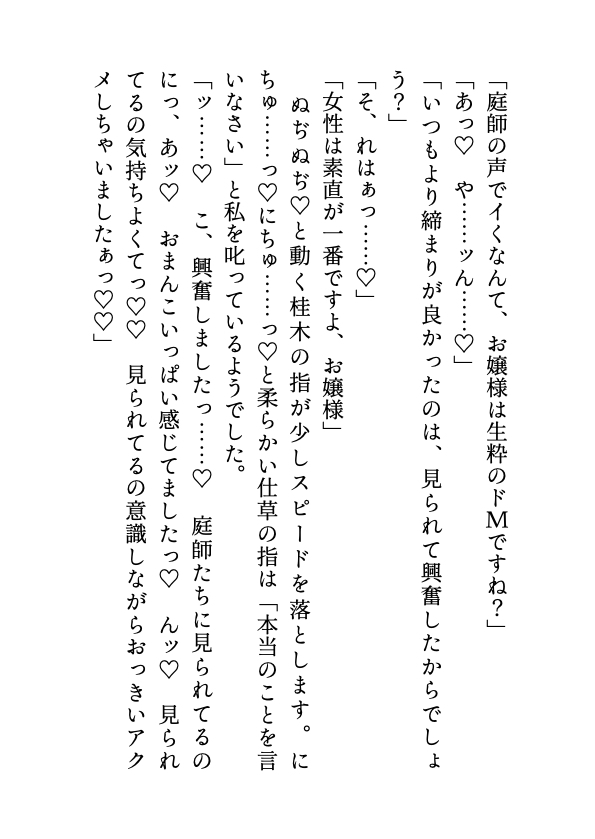 「庭師の声でイくなんて、お嬢様は生粋のドMですね？」
「あっ♡　や……ッん……♡」
「いつもより締まりが良かったのは、見られて興奮したからでしょう？」
「そ、れはぁっ……♡」
「女性は素直が一番ですよ、お嬢様」
ぬぢぬぢ♡と動く桂木の指が少しスピードを落とします。にちゅ……っ♡にちゅ……っ♡と柔らかい仕草の指は「本当のことを言いなさい」と私を叱っているようでした。
「ッ……♡　こ、興奮しましたっ……♡　庭師たちに見られてるのにっ、あッ♡　おまんこいっぱい感じてましたっ♡　んッ♡　見られてるの気持ちよくてっ♡♡　見られてるの意識しながらおっきいアクメしちゃいましたぁっ♡♡」